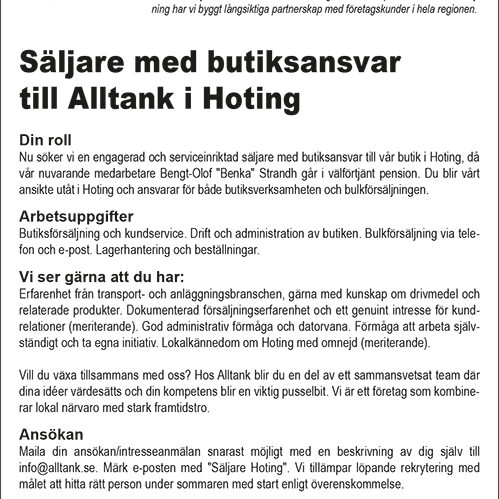 ning har vi byggt långsiktiga partnerskap med företagskunder i hela regionen.

Säljare med butiksansvar till Alltank i Hoting

Din roll
Nu söker vi en engagerad och serviceinriktad säljare med butiksansvar till vår butik i Hoting, då vår nuvarande medarbetare Bengt-Olof "Benka" Strandh går i välförtjänt pension. Du blir vårt ansikte utåt i Hoting och ansvarar för både butiksverksamheten och bulkförsäljningen.

Arbetsuppgifter
Butiksförsäljning och kundservice. Drift och administration av butiken. Bulkförsäljning via telefon och e-post. Lagerhantering och beställningar.

Vi ser gärna att du har:
Erfarenhet från transport- och anläggningsbranschen, gärna med kunskap om drivmedel och relaterade produkter. Dokumenterad försäljningserfarenhet och ett genuint intresse för kundrelationer (meriterande). God administrativ förmåga och datorvana. Förmåga att arbeta självständigt och ta egna initiativ. Lokalkännedom om Hoting med omnejd (meriterande).

Vill du växa tillsammans med oss? Hos Alltank blir du en del av ett sammansvetsat team där dina idéer värdesätts och din kompetens blir en viktig pusselbit. Vi är ett företag som kombinerar lokal närvaro med stark framtidstro.

Ansökan
Maila din ansökan/intresseanmälan snarast möjligt med en beskrivning av dig själv till info@alltank.se. Märk e-posten med "Säljare Hoting". Vi tillämpar löpande rekrytering med målet att hitta rätt person under sommaren med start enligt överenskommelse.